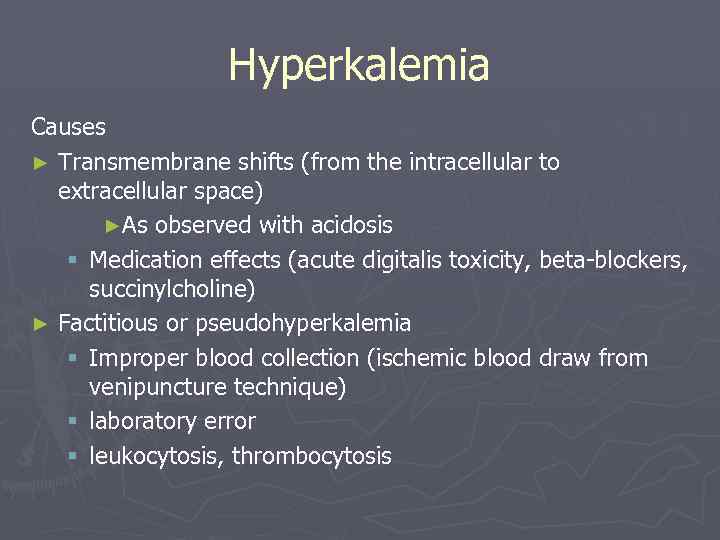 Hyperkalemia

Causes

► Transmembrane shifts (from the intracellular to extracellular space)

►As observed with acidosis

▪ Medication effects (acute digitalis toxicity, beta-blockers, succinylcholine)

► Factitious or pseudohyperkalemia

▪ Improper blood collection (ischemic blood draw from venipuncture technique)

▪ laboratory error

▪ leukocytosis, thrombocytosis